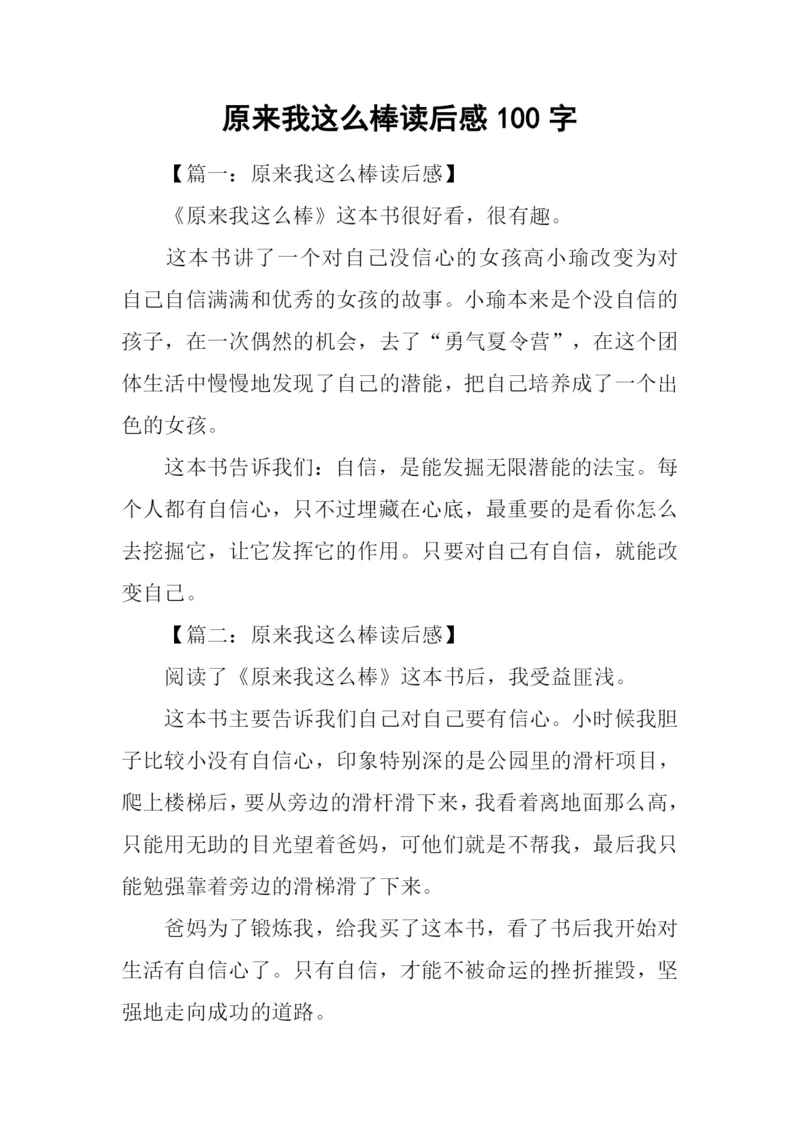 原来我这么棒读后感 100 字

【篇一：原来我这么棒读后感】

《原来我这么棒》这本书很好看，很有趣。

这本书讲了一个对自己没信心的女孩高小瑜改变为对自己自信满满和优秀的女孩的故事。小瑜本来是个没自信的孩子，在一次偶然的机会，去了“勇气夏令营”，在这个团体生活中慢慢地发现了自己的潜能，把自己培养成了一个出色的女孩。

这本书告诉我们：自信，是能发掘无限潜能的法宝。每个人都有自信心，只不过埋藏在心底，最重要的是看你怎么去挖掘它，让它发挥它的作用。只要对自己有自信，就能改变自己。

【篇二：原来我这么棒读后感】

阅读了《原来我这么棒》这本书后，我受益匪浅。

这本书主要告诉我们自己对自己要有信心。小时候我胆子比较小没有自信心，印象特别深的是公园里的滑杆项目，爬上楼梯后，要从旁边的滑杆滑下来，我看着离地面那么高，只能用无助的目光望着爸妈，可他们就是不帮我，最后我只能勉强靠着旁边的滑梯滑了下来。

爸妈为了锻炼我，给我买了这本书，看了书后我开始对生活有自信心了。只有自信，才能不被命运的挫折摧毁，坚强地走向成功的道路。